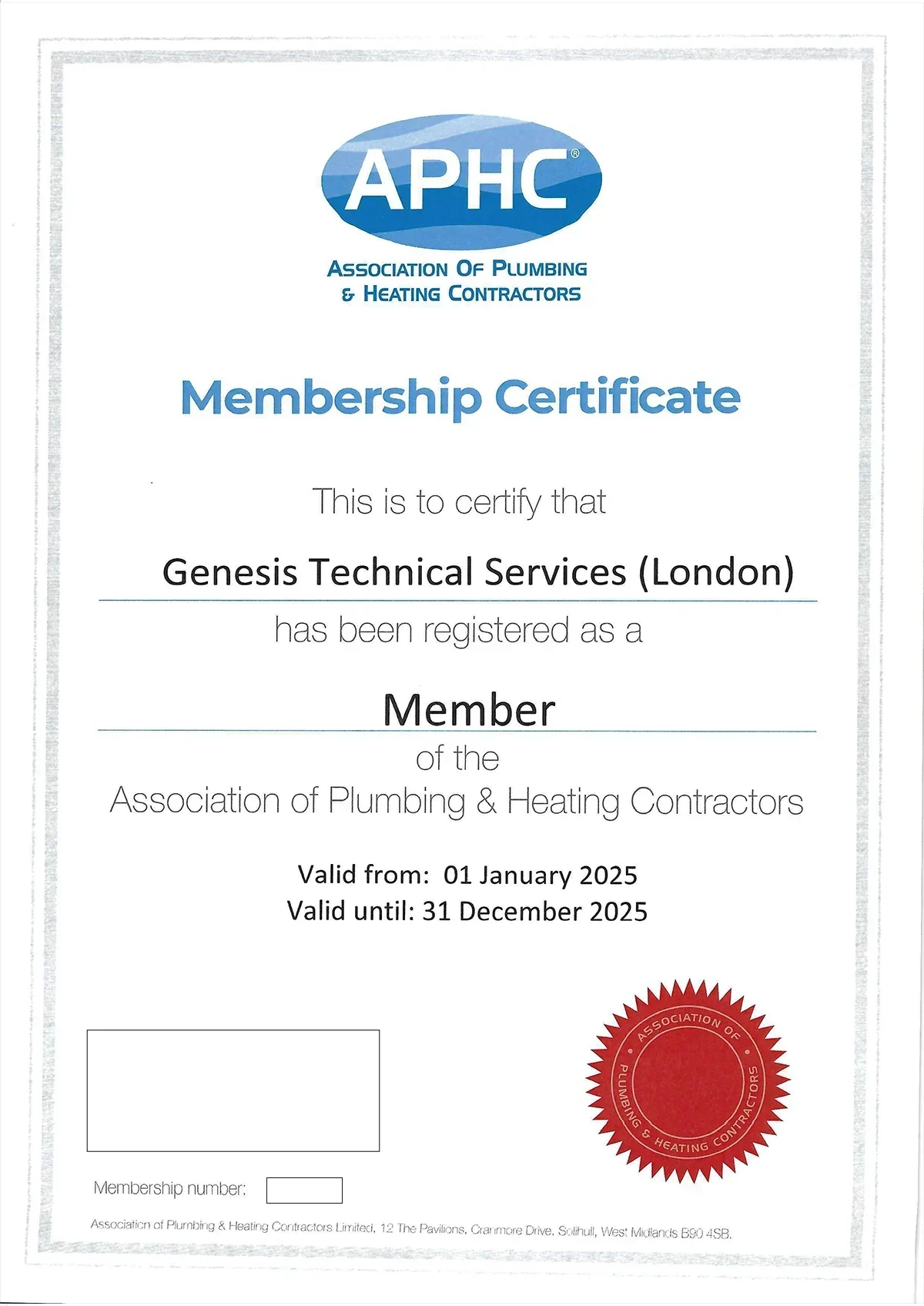 APHC®

ASSOCIATION OF PLUMBING & HEATING CONTRACTORS

Membership Certificate

This is to certify that

Genesis Technical Services (London)

has been registered as a

Member

of the
Association of Plumbing & Heating Contractors

Valid from: 01 January 2025
Valid until: 31 December 2025

ASSOCIATION OF PLUMBING & HEATING CONTRACTORS

Membership number:

Association of Plumbing & Heating Contractors Limited, 12 The Pavilions, Cranmore Drive, Solihull, West Midlands B90 4SB.